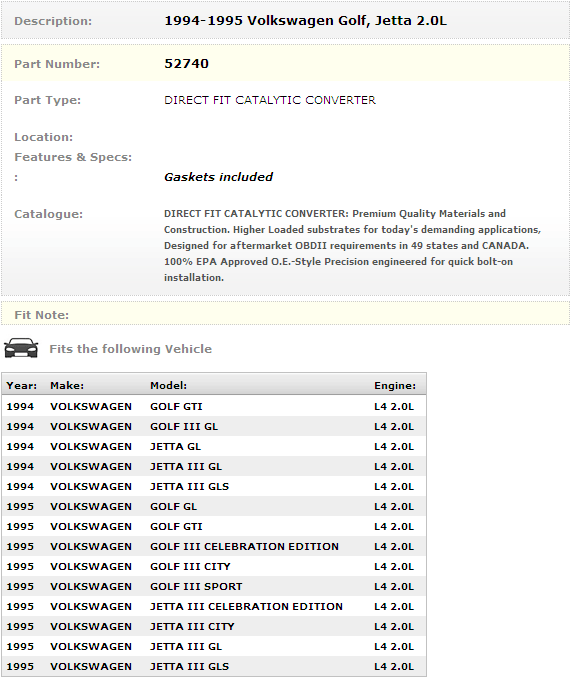 Description: 1994-1995 Volkswagen Golf, Jetta 2.0L

Part Number: 52740

Part Type: DIRECT FIT CATALYTIC CONVERTER

Location:

Features & Specs:
: Gaskets included

Catalogue: DIRECT FIT CATALYTIC CONVERTER: Premium Quality Materials and Construction. Higher Loaded substrates for today's demanding applications, Designed for aftermarket OBDII requirements in 49 states and CANADA. 100% EPA Approved O.E.-Style Precision engineered for quick bolt-on installation.

Fit Note:

Fits the following Vehicle

| Year: | Make: | Model: | Engine: |
|---|---|---|---|
| 1994 | VOLKSWAGEN | GOLF GTI | L4 2.0L |
| 1994 | VOLKSWAGEN | GOLF III GL | L4 2.0L |
| 1994 | VOLKSWAGEN | JETTA GL | L4 2.0L |
| 1994 | VOLKSWAGEN | JETTA III GL | L4 2.0L |
| 1994 | VOLKSWAGEN | JETTA III GLS | L4 2.0L |
| 1995 | VOLKSWAGEN | GOLF GL | L4 2.0L |
| 1995 | VOLKSWAGEN | GOLF GTI | L4 2.0L |
| 1995 | VOLKSWAGEN | GOLF III CELEBRATION EDITION | L4 2.0L |
| 1995 | VOLKSWAGEN | GOLF III CITY | L4 2.0L |
| 1995 | VOLKSWAGEN | GOLF III SPORT | L4 2.0L |
| 1995 | VOLKSWAGEN | JETTA III CELEBRATION EDITION | L4 2.0L |
| 1995 | VOLKSWAGEN | JETTA III CITY | L4 2.0L |
| 1995 | VOLKSWAGEN | JETTA III GL | L4 2.0L |
| 1995 | VOLKSWAGEN | JETTA III GLS | L4 2.0L |